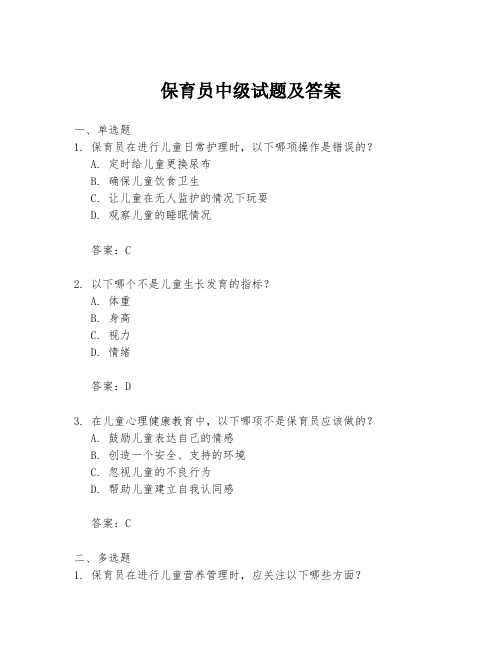 保育员中级试题及答案

一、单选题
1. 保育员在进行儿童日常护理时，以下哪项操作是错误的？
A. 定时给儿童更换尿布
B. 确保儿童饮食卫生
C. 让儿童在无人监护的情况下玩耍
D. 观察儿童的睡眠情况

答案：C

2. 以下哪个不是儿童生长发育的指标？
A. 体重
B. 身高
C. 视力
D. 情绪

答案：D

3. 在儿童心理健康教育中，以下哪项不是保育员应该做的？
A. 鼓励儿童表达自己的情感
B. 创造一个安全、支持的环境
C. 忽视儿童的不良行为
D. 帮助儿童建立自我认同感

答案：C

二、多选题
1. 保育员在进行儿童营养管理时，应关注以下哪些方面？